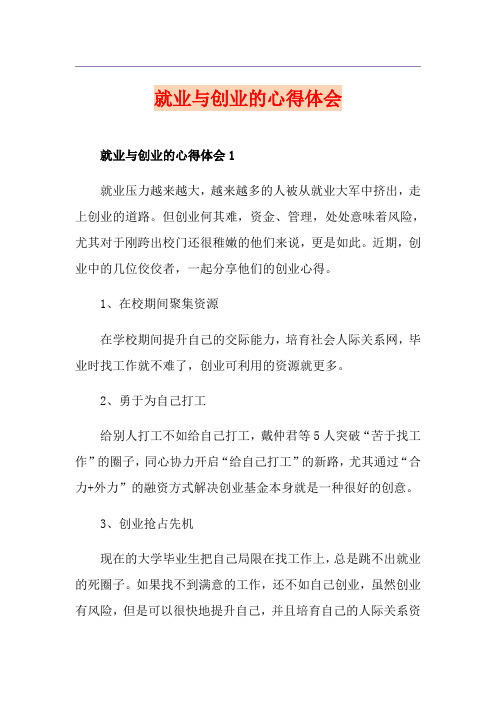 就业与创业的心得体会

就业与创业的心得体会 1

就业压力越来越大，越来越多的人被从就业大军中挤出，走上创业的道路。但创业何其难，资金、管理，处处意味着风险，尤其对于刚跨出校门还很稚嫩的他们来说，更是如此。近期，创业中的几位佼佼者，一起分享他们的创业心得。

1、在校期间聚集资源

在学校期间提升自己的交际能力，培育社会人际关系网，毕业时找工作就不难了，创业可利用的资源就更多。

2、勇于为自己打工

给别人打工不如给自己打工，戴仲君等 5 人突破“苦于找工作”的圈子，同心协力开启“给自己打工”的新路，尤其通过“合力+外力”的融资方式解决创业基金本身就是一种很好的创意。

3、创业抢占先机

现在的大学毕业生把自己局限在找工作上，总是跳不出就业的死圈子。如果找不到满意的工作，还不如自己创业，虽然创业有风险，但是可以很快地提升自己，并且培育自己的人际关系资